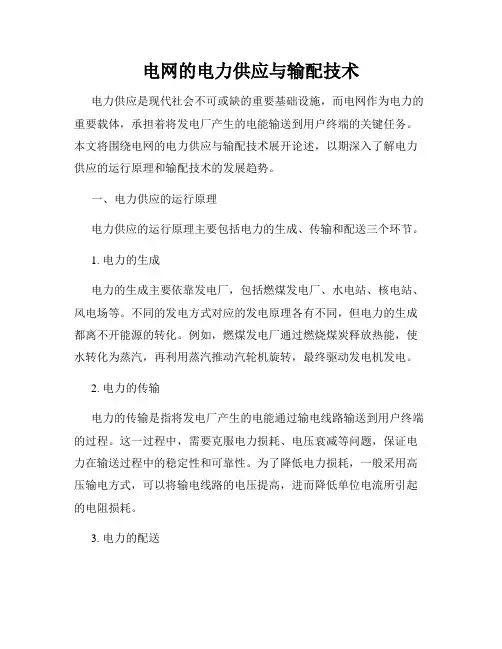 电网的电力供应与输配技术

电力供应是现代社会不可或缺的重要基础设施，而电网作为电力的重要载体，承担着将发电厂产生的电能输送到用户终端的关键任务。本文将围绕电网的电力供应与输配技术展开论述，以期深入了解电力供应的运行原理和输配技术的发展趋势。

一、电力供应的运行原理

电力供应的运行原理主要包括电力的生成、传输和配送三个环节。

1. 电力的生成

电力的生成主要依靠发电厂，包括燃煤发电厂、水电站、核电站、风电场等。不同的发电方式对应的发电原理各有不同，但电力的生成都离不开能源的转化。例如，燃煤发电厂通过燃烧煤炭释放热能，使水转化为蒸汽，再利用蒸汽推动汽轮机旋转，最终驱动发电机发电。

2. 电力的传输

电力的传输是指将发电厂产生的电能通过输电线路输送到用户终端的过程。这一过程中，需要克服电力损耗、电压衰减等问题，保证电力在输送过程中的稳定性和可靠性。为了降低电力损耗，一般采用高压输电方式，可以将输电线路的电压提高，进而降低单位电流所引起的电阻损耗。

3. 电力的配送